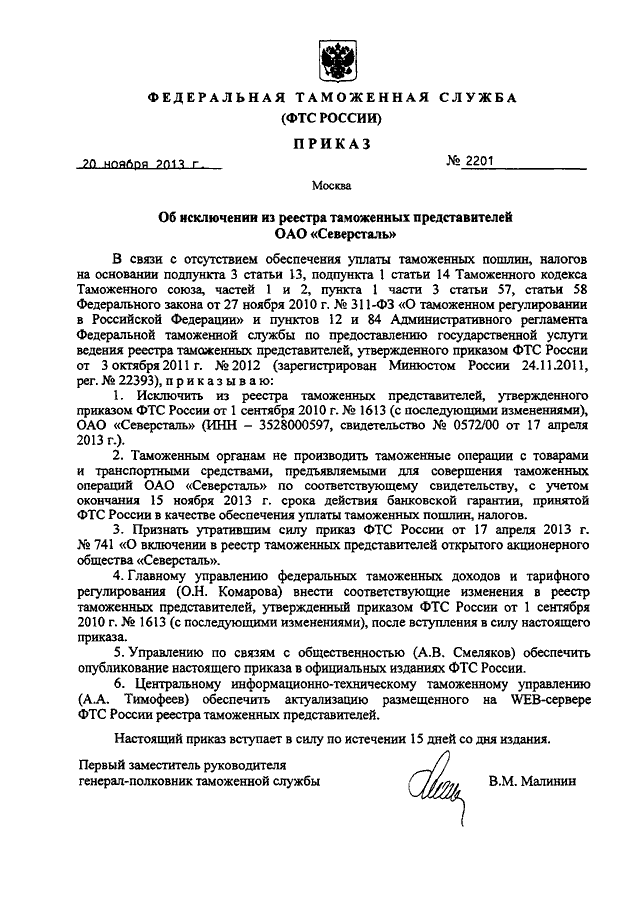 ФЕДЕРАЛЬНАЯ ТАМОЖЕННАЯ СЛУЖБА
(ФТС РОССИИ)

ПРИКАЗ

20 ноября 2013 г. № 2201

Москва

Об исключении из реестра таможенных представителей
ОАО «Северсталь»

В связи с отсутствием обеспечения уплаты таможенных пошлин, налогов на основании подпункта 3 статьи 13, подпункта 1 статьи 14 Таможенного кодекса Таможенного союза, частей 1 и 2, пункта 1 части 3 статьи 57, статьи 58 Федерального закона от 27 ноября 2010 г. № 311-ФЗ «О таможенном регулировании в Российской Федерации» и пунктов 12 и 84 Административного регламента Федеральной таможенной службы по предоставлению государственной услуги ведения реестра таможенных представителей, утвержденного приказом ФТС России от 3 октября 2011 г. № 2012 (зарегистрирован Минюстом России 24.11.2011, рег. № 22393), приказываю:

1. Исключить из реестра таможенных представителей, утвержденного приказом ФТС России от 1 сентября 2010 г. № 1613 (с последующими изменениями), ОАО «Северсталь» (ИНН – 3528000597, свидетельство № 0572/00 от 17 апреля 2013 г.).

2. Таможенным органам не производить таможенные операции с товарами и транспортными средствами, предъявляемыми для совершения таможенных операций ОАО «Северсталь» по соответствующему свидетельству, с учетом окончания 15 ноября 2013 г. срока действия банковской гарантии, принятой ФТС России в качестве обеспечения уплаты таможенных пошлин, налогов.

3. Признать утратившим силу приказ ФТС России от 17 апреля 2013 г. № 741 «О включении в реестр таможенных представителей открытого акционерного общества «Северсталь».

4. Главному управлению федеральных таможенных доходов и тарифного регулирования (О.Н. Комарова) внести соответствующие изменения в реестр таможенных представителей, утвержденный приказом ФТС России от 1 сентября 2010 г. № 1613 (с последующими изменениями), после вступления в силу настоящего приказа.

5. Управлению по связям с общественностью (А.В. Смеляков) обеспечить опубликование настоящего приказа в официальных изданиях ФТС России.

6. Центральному информационно-техническому таможенному управлению (А.А. Тимофеев) обеспечить актуализацию размещенного на WEB-сервере ФТС России реестра таможенных представителей.

Настоящий приказ вступает в силу по истечении 15 дней со дня издания.

Первый заместитель руководителя
генерал-полковник таможенной службы В.М. Малинин